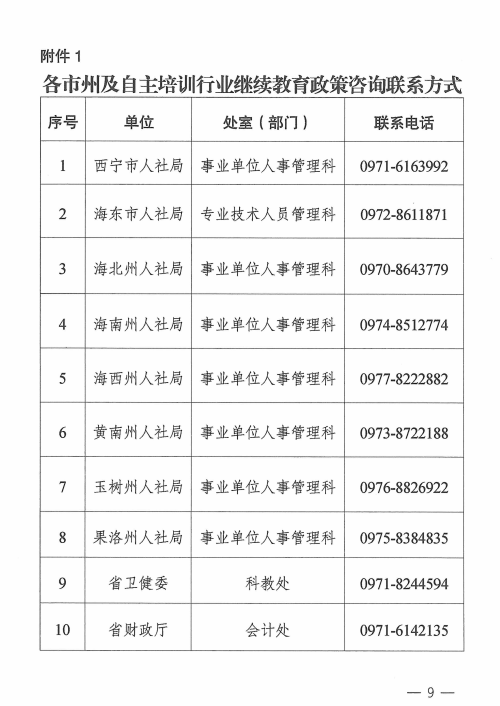 附件 1

各市州及自主培训行业继续教育政策咨询联系方式

| 序号 | 单位 | 处室（部门） | 联系电话 |
|---|---|---|---|
| 1 | 西宁市人社局 | 事业单位人事管理科 | 0971-6163992 |
| 2 | 海东市人社局 | 专业技术人员管理科 | 0972-8611871 |
| 3 | 海北州人社局 | 事业单位人事管理科 | 0970-8643779 |
| 4 | 海南州人社局 | 事业单位人事管理科 | 0974-8512774 |
| 5 | 海西州人社局 | 事业单位人事管理科 | 0977-8222882 |
| 6 | 黄南州人社局 | 事业单位人事管理科 | 0973-8722188 |
| 7 | 玉树州人社局 | 事业单位人事管理科 | 0976-8826922 |
| 8 | 果洛州人社局 | 事业单位人事管理科 | 0975-8384835 |
| 9 | 省卫健委 | 科教处 | 0971-8244594 |
| 10 | 省财政厅 | 会计处 | 0971-6142135 |

— 9 —